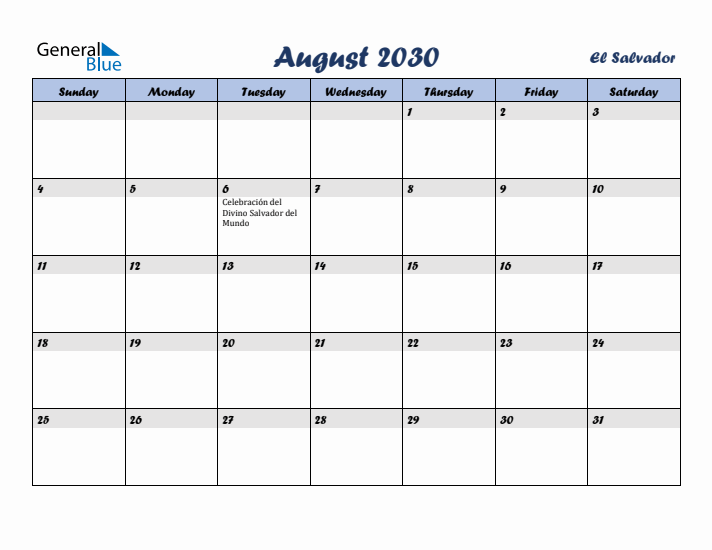 General Blue

August 2030

El Salvador

| Sunday | Monday | Tuesday | Wednesday | Thursday | Friday | Saturday |
|---|---|---|---|---|---|---|
| | | | | 1 | 2 | 3 |
| 4 | 5 | 6 Celebración del Divino Salvador del Mundo | 7 | 8 | 9 | 10 |
| 11 | 12 | 13 | 14 | 15 | 16 | 17 |
| 18 | 19 | 20 | 21 | 22 | 23 | 24 |
| 25 | 26 | 27 | 28 | 29 | 30 | 31 |